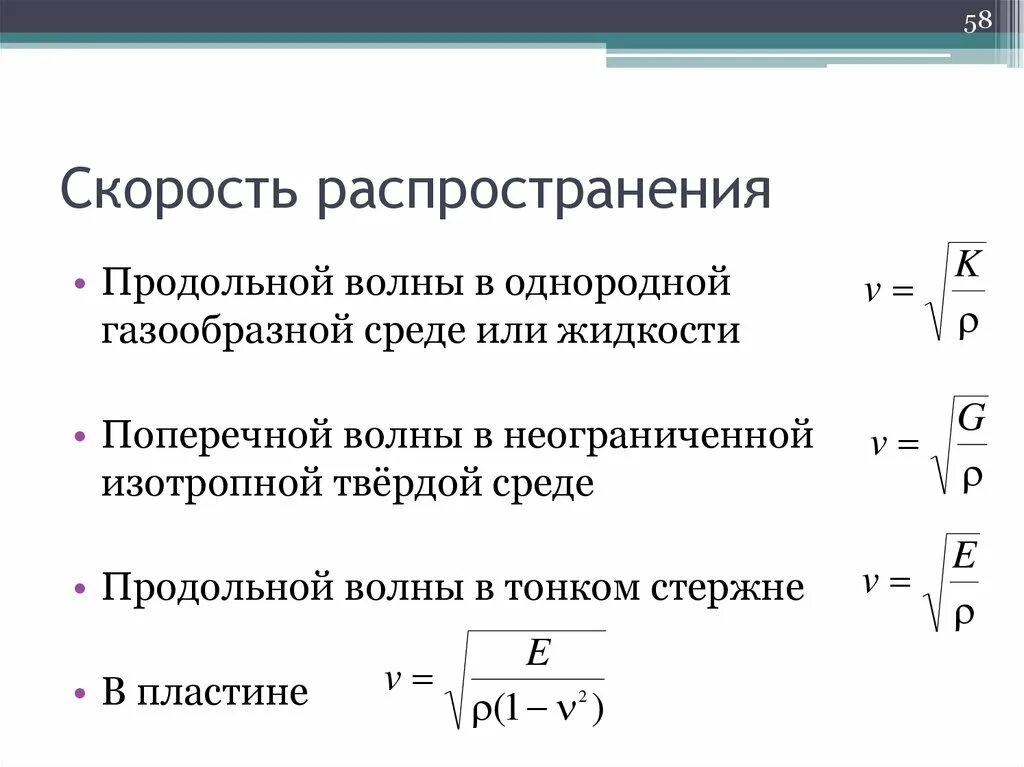 58

Скорость распространения

• Продольной волны в однородной газообразной среде или жидкости $v = \sqrt{\frac{K}{\rho}}$

• Поперечной волны в неограниченной изотропной твёрдой среде $v = \sqrt{\frac{G}{\rho}}$

• Продольной волны в тонком стержне $v = \sqrt{\frac{E}{\rho}}$

• В пластине $v = \sqrt{\frac{E}{\rho(1-\nu^2)}}$